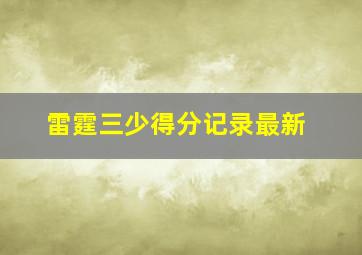 雷霆三少得分记录最新